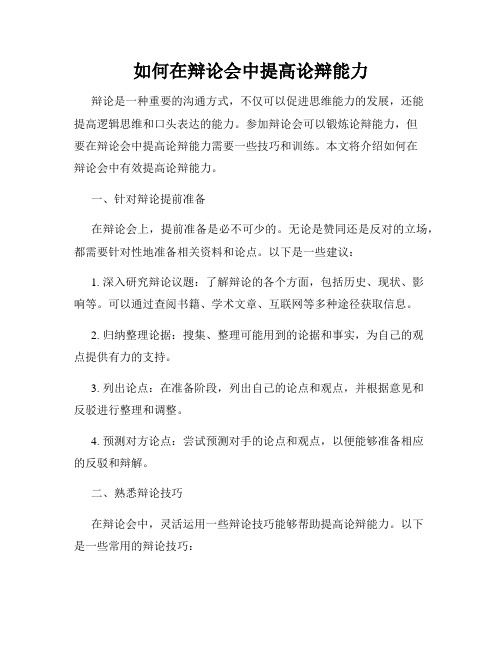 如何在辩论会中提高论辩能力

辩论是一种重要的沟通方式，不仅可以促进思维能力的发展，还能提高逻辑思维和口头表达的能力。参加辩论会可以锻炼论辩能力，但要在辩论会中提高论辩能力需要一些技巧和训练。本文将介绍如何在辩论会中有效提高论辩能力。

一、针对辩论提前准备

在辩论会上，提前准备是必不可少的。无论是赞同还是反对的立场，都需要针对性地准备相关资料和论点。以下是一些建议：

1. 深入研究辩论议题：了解辩论的各个方面，包括历史、现状、影响等。可以通过查阅书籍、学术文章、互联网等多种途径获取信息。

2. 归纳整理论据：搜集、整理可能用到的论据和事实，为自己的观点提供有力的支持。

3. 列出论点：在准备阶段，列出自己的论点和观点，并根据意见和反驳进行整理和调整。

4. 预测对方论点：尝试预测对手的论点和观点，以便能够准备相应的反驳和辩解。

二、熟悉辩论技巧

在辩论会中，灵活运用一些辩论技巧能够帮助提高论辩能力。以下是一些常用的辩论技巧：